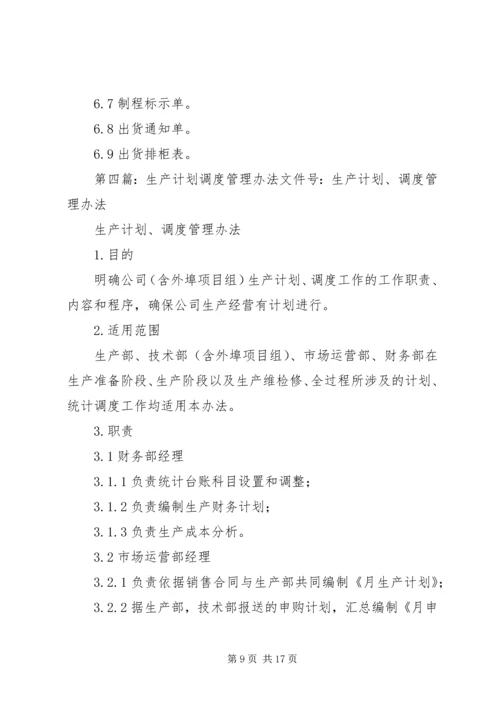 6.7 制程标示单。

6.8 出货通知单。

6.9 出货排柜表。

第四篇：生产计划调度管理办法文件号：生产计划、调度管理办法

生产计划、调度管理办法

1.目的

明确公司（含外埠项目组）生产计划、调度工作的工作职责、内容和程序，确保公司生产经营有计划进行。

2.适用范围

生产部、技术部（含外埠项目组）、市场运营部、财务部在生产准备阶段、生产阶段以及生产维检修、全过程所涉及的计划、统计调度工作均适用本办法。

3.职责

3.1 财务部经理

3.1.1 负责统计台账科目设置和调整；

3.1.2 负责编制生产财务计划；

3.1.3 负责生产成本分析。

3.2 市场运营部经理

3.2.1 负责依据销售合同与生产部共同编制《月生产计划》；

3.2.2 据生产部，技术部报送的申购计划，汇总编制《月申

第 9 页 共 17 页